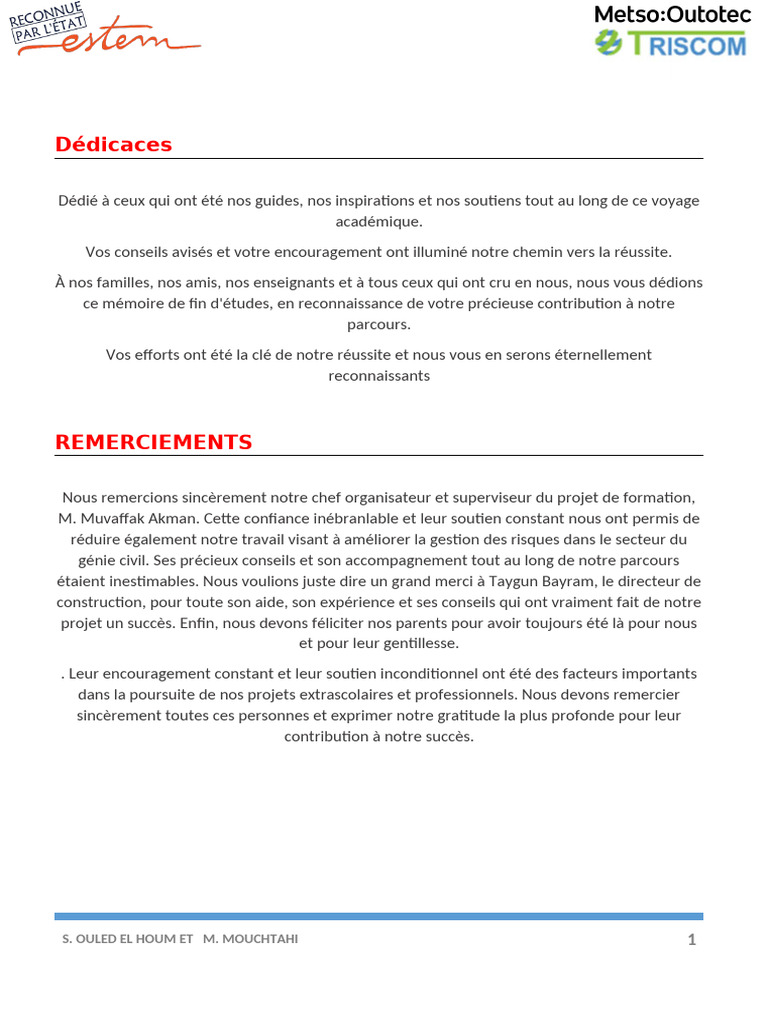 RECONNUE PAR L'ÉTAT estem

Metso:Outotec
TRISCOM

Dédicaces

Dédié à ceux qui ont été nos guides, nos inspirations et nos soutiens tout au long de ce voyage académique.

Vos conseils avisés et votre encouragement ont illuminé notre chemin vers la réussite.

À nos familles, nos amis, nos enseignants et à tous ceux qui ont cru en nous, nous vous dédions ce mémoire de fin d'études, en reconnaissance de votre précieuse contribution à notre parcours.

Vos efforts ont été la clé de notre réussite et nous vous en serons éternellement reconnaissants

REMERCIEMENTS

Nous remercions sincèrement notre chef organisateur et superviseur du projet de formation, M. Muvaffak Akman. Cette confiance inébranlable et leur soutien constant nous ont permis de réduire également notre travail visant à améliorer la gestion des risques dans le secteur du génie civil. Ses précieux conseils et son accompagnement tout au long de notre parcours étaient inestimables. Nous voulions juste dire un grand merci à Taygun Bayram, le directeur de construction, pour toute son aide, son expérience et ses conseils qui ont vraiment fait de notre projet un succès. Enfin, nous devons féliciter nos parents pour avoir toujours été là pour nous et pour leur gentillesse.

. Leur encouragement constant et leur soutien inconditionnel ont été des facteurs importants dans la poursuite de nos projets extrascolaires et professionnels. Nous devons remercier sincèrement toutes ces personnes et exprimer notre gratitude la plus profonde pour leur contribution à notre succès.

S. OULED EL HOUM ET M. MOUCHTAHI 1